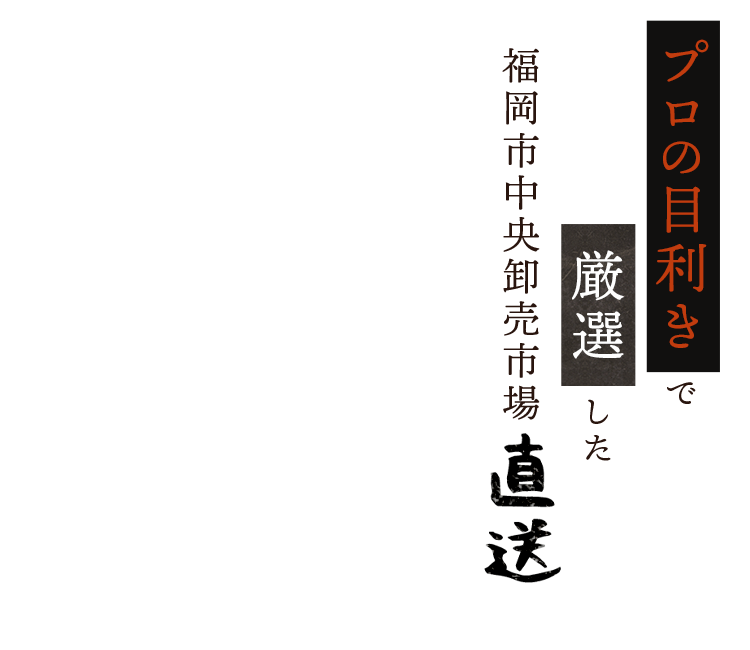 プロの目利きで

厳選した

福岡市中央卸売市場直送